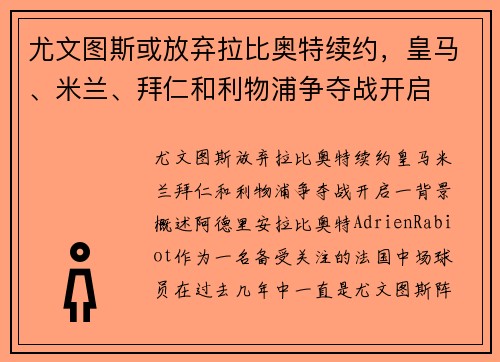 尤文图斯或放弃拉比奥特续约，皇马、米兰、拜仁和利物浦争夺战开启

尤文图斯放弃拉比奥特续约皇马米兰拜仁和利物浦争夺战开启一背景概述阿德里安拉比奥特AdrienRabiot作为一名备受关注的法国中场球员在过去几年中一直是尤文图斯阵